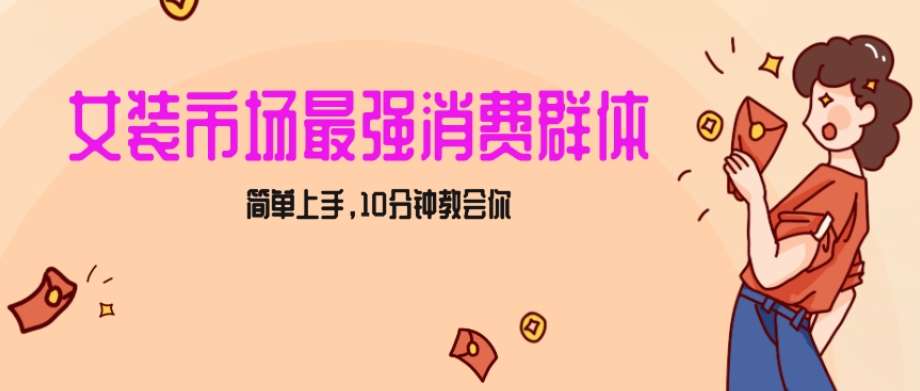 女装市场最强消费群体

简单上手，10分钟教会你